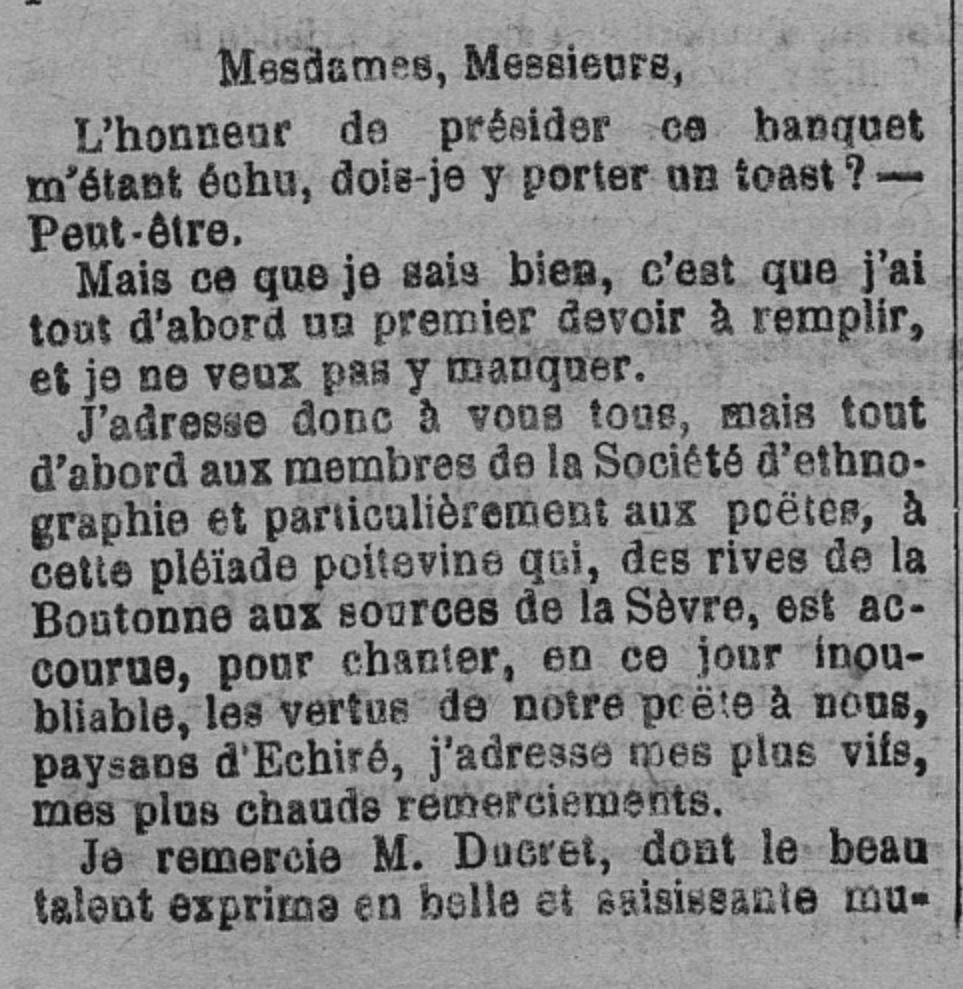 Mesdames, Messieurs,

L'honneur de présider ce banquet m'étant échu, dois-je y porter un toast ? — Peut-être.

Mais ce que je sais bien, c'est que j'ai tout d'abord un premier devoir à remplir, et je ne veux pas y manquer.

J'adresse donc à vous tous, mais tout d'abord aux membres de la Société d'ethnographie et particulièrement aux poëtes, à cette pléïade poitevine qui, des rives de la Boutonne aux sources de la Sèvre, est accourue, pour chanter, en ce jour inoubliable, les vertus de notre poëte à nous, paysans d'Echiré, j'adresse mes plus vifs, mes plus chauds remerciements.

Je remercie M. Ducret, dont le beau talent exprima en belle et saisissante mu-